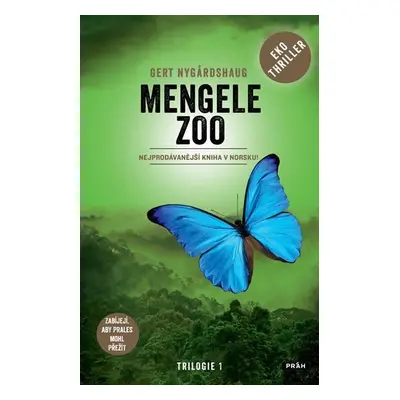 EKO THRILLER

GERT NYGÅRDSHAUG

MENGELE ZOO

NEJPRODÁVANĚJŠÍ KNIHA V NORSKU!

ZABÍJEJÍ, ABY PRALES MOHL PŘEŽÍT

TRILOGIE 1

PRÁH